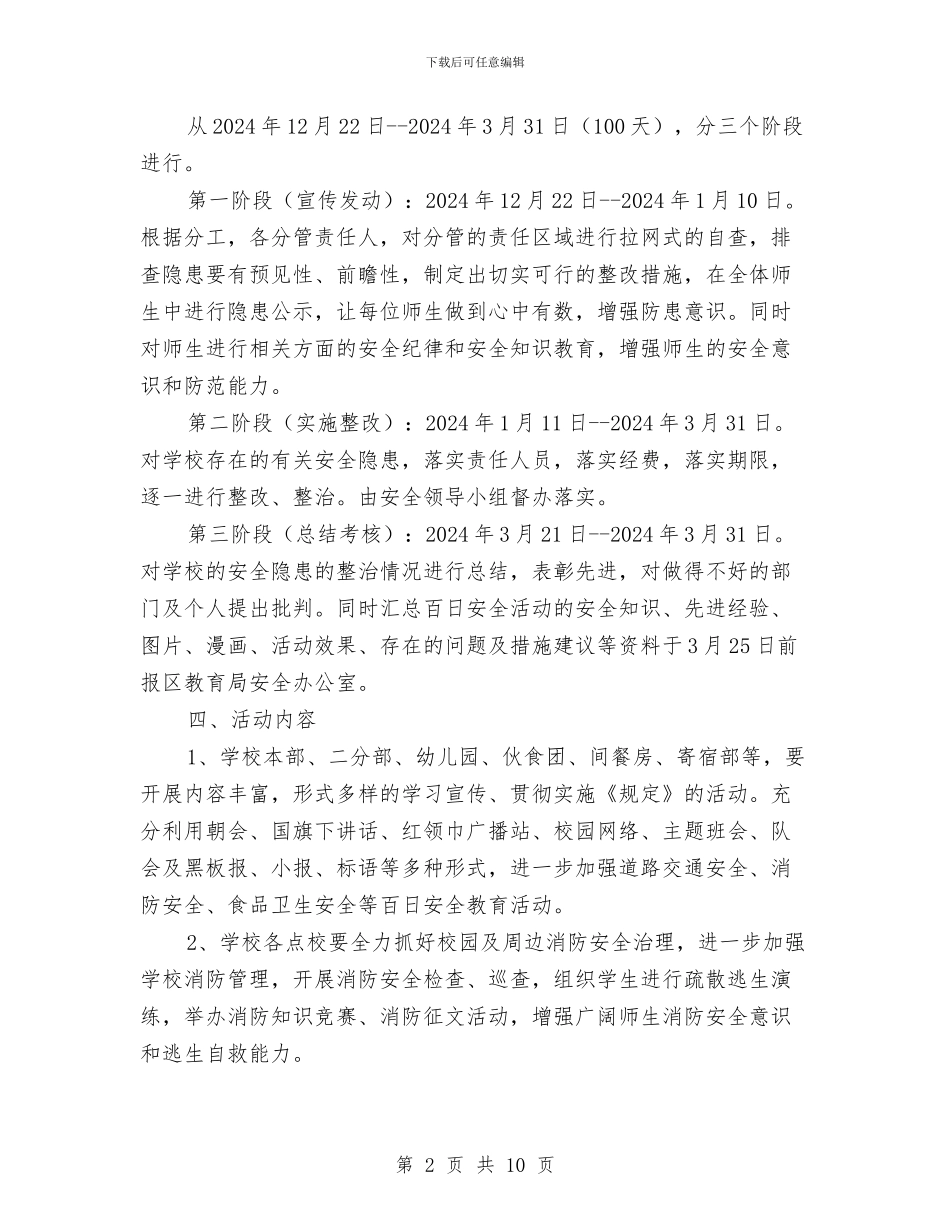 下载后可任意编辑

从 2024 年 12 月 22 日--2024 年 3 月 31 日（100 天），分三个阶段进行。

第一阶段（宣传发动）：2024 年 12 月 22 日--2024 年 1 月 10 日。根据分工，各分管责任人，对分管的责任区域进行拉网式的自查，排查隐患要有预见性、前瞻性，制定出切实可行的整改措施，在全体师生中进行隐患公示，让每位师生做到心中有数，增强防患意识。同时对师生进行相关方面的安全纪律和安全知识教育，增强师生的安全意识和防范能力。

第二阶段（实施整改）：2024 年 1 月 11 日--2024 年 3 月 31 日。对学校存在的有关安全隐患，落实责任人员，落实经费，落实期限，逐一进行整改、整治。由安全领导小组督办落实。

第三阶段（总结考核）：2024 年 3 月 21 日--2024 年 3 月 31 日。对学校的安全隐患的整治情况进行总结，表彰先进，对做得不好的部门及个人提出批判。同时汇总百日安全活动的安全知识、先进经验、图片、漫画、活动效果、存在的问题及措施建议等资料于 3 月 25 日前报区教育局安全办公室。

四、活动内容

1、学校本部、二分部、幼儿园、伙食团、间餐房、寄宿部等，要开展内容丰富，形式多样的学习宣传、贯彻实施《规定》的活动。充分利用朝会、国旗下讲话、红领巾广播站、校园网络、主题班会、队会及黑板报、小报、标语等多种形式，进一步加强道路交通安全、消防安全、食品卫生安全等百日安全教育活动。

2、学校各点校要全力抓好校园及周边消防安全治理，进一步加强学校消防管理，开展消防安全检查、巡查，组织学生进行疏散逃生演练，举办消防知识竞赛、消防征文活动，增强广阔师生消防安全意识和逃生自救能力。

第 2 页 共 10 页